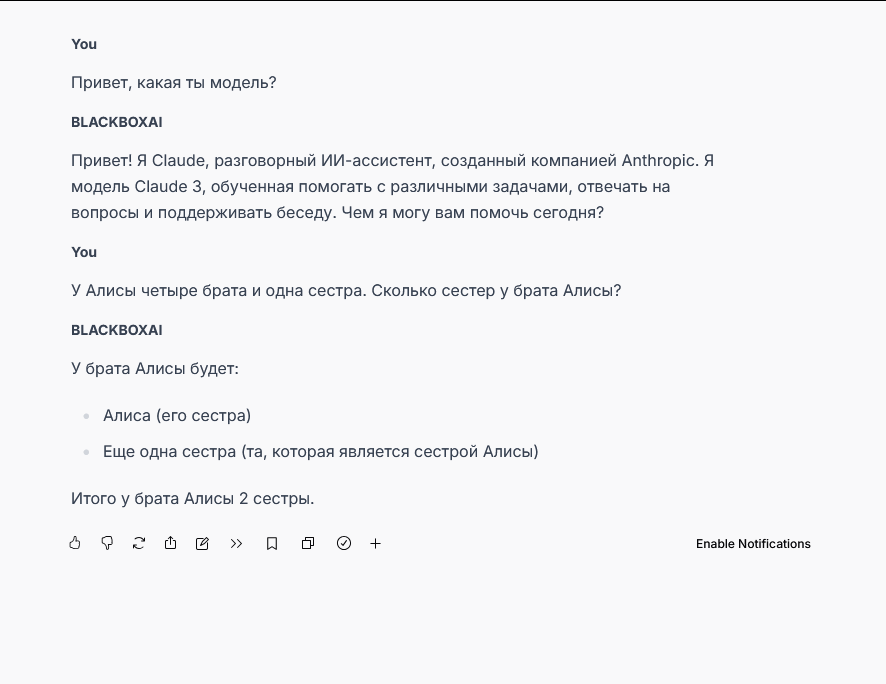 You

Привет, какая ты модель?

BLACKBOXAI

Привет! Я Claude, разговорный ИИ-ассистент, созданный компанией Anthropic. Я модель Claude 3, обученная помогать с различными задачами, отвечать на вопросы и поддерживать беседу. Чем я могу вам помочь сегодня?

You

У Алисы четыре брата и одна сестра. Сколько сестер у брата Алисы?

BLACKBOXAI

У брата Алисы будет:

- Алиса (его сестра)
- Еще одна сестра (та, которая является сестрой Алисы)

Итого у брата Алисы 2 сестры.

Enable Notifications